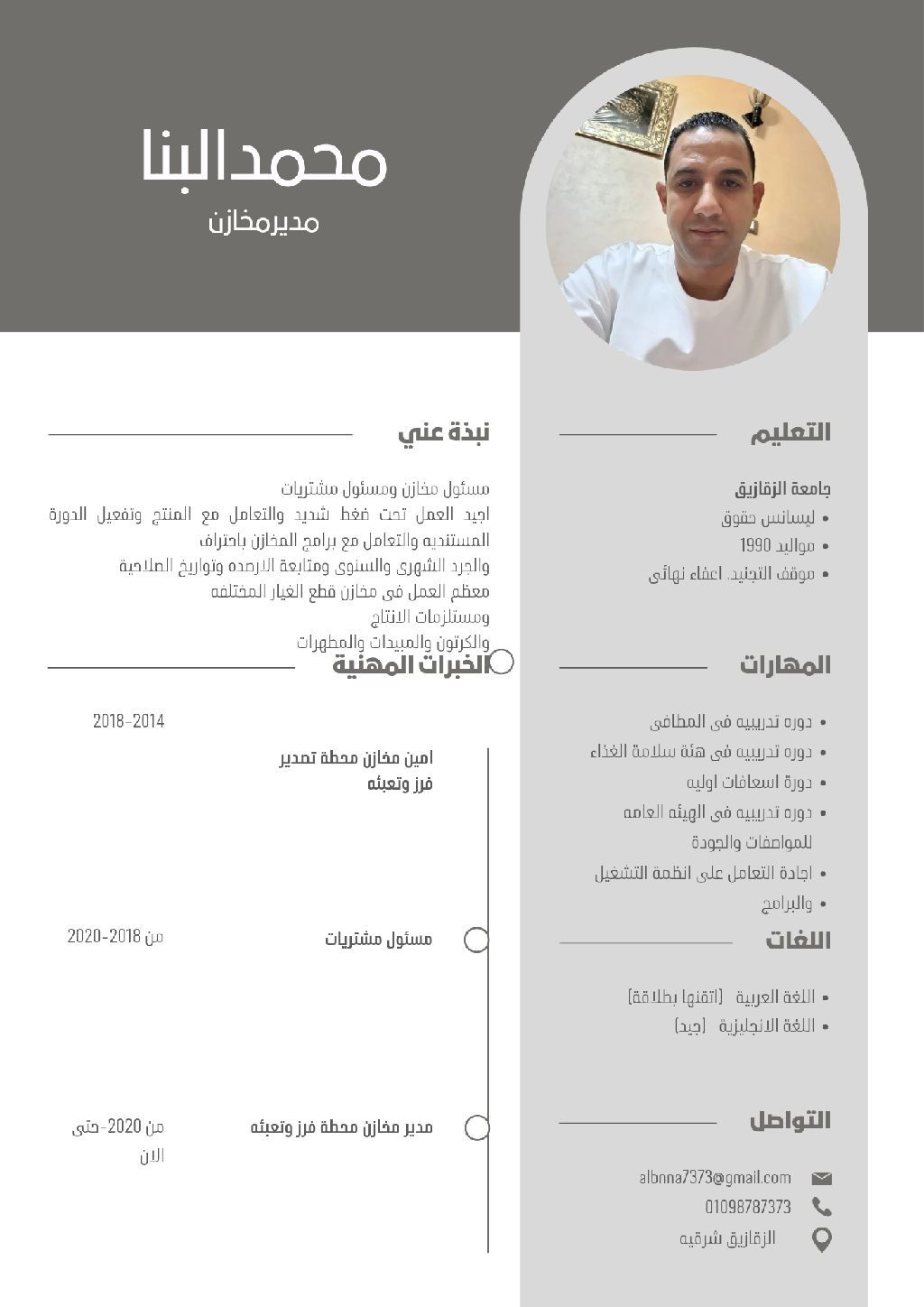 محمدالبنا
مديرمخازن

التعليم

جامعة الزقازيق
• ليسانس حقوق
• مواليد 1990
• موقف التجنيد. اعفاء نهائى

المهارات

• دوره تدريبيه فى المطافى
• دوره تدريبيه فى هئة سلامة الغذاء
• دورة اسعافات اوليه
• دوره تدريبيه فى الهيئه العامه للمواصفات والجودة
• اجادة التعامل على انظمة التشغيل
• والبرامج

اللغات

• اللغة العربية (اتقنها بطلاقة)
• اللغة الانجليزية (جيد)

التواصل

albnna7373@gmail.com
01098787373
الزقازيق شرقيه

نبذة عني

مسئول مخازن ومسئول مشتريات
اجيد العمل تحت ضغط شديد والتعامل مع المنتج وتفعيل الدورة المستنديه والتعامل مع برامج المخازن باحتراف
والجرد الشهرى والسنوى ومتابعة الارصده وتواريخ الصلاحية
معظم العمل فى مخازن قطع الغيار المختلفه
ومستلزمات الانتاج
والكرتون والمبيدات والمطهرات

الخبرات المهنية

2018-2014
امين مخازن محطة تصدير فرز وتعبئه

من 2018-2020
مسئول مشتريات

من 2020-حتى الان
مدير مخازن محطة فرز وتعبئه